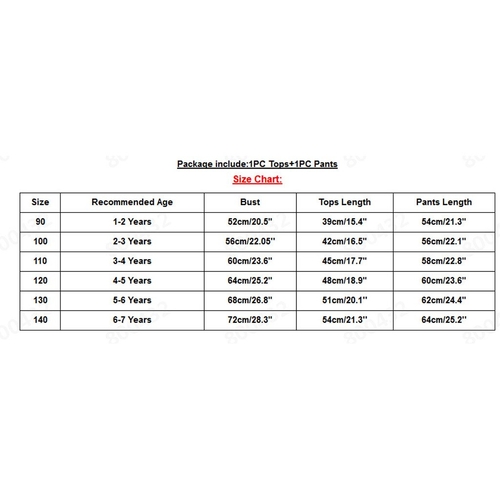 Package include:1PC Tops+1PC Pants

Size Chart:

| Size | Recommended Age | Bust | Tops Length | Pants Length |
|---|---|---|---|---|
| 90 | 1-2 Years | 52cm/20.5'' | 39cm/15.4'' | 54cm/21.3'' |
| 100 | 2-3 Years | 56cm/22.05'' | 42cm/16.5'' | 56cm/22.1'' |
| 110 | 3-4 Years | 60cm/23.6'' | 45cm/17.7'' | 58cm/22.8'' |
| 120 | 4-5 Years | 64cm/25.2'' | 48cm/18.9'' | 60cm/23.6'' |
| 130 | 5-6 Years | 68cm/26.8'' | 51cm/20.1'' | 62cm/24.4'' |
| 140 | 6-7 Years | 72cm/28.3'' | 54cm/21.3'' | 64cm/25.2'' |